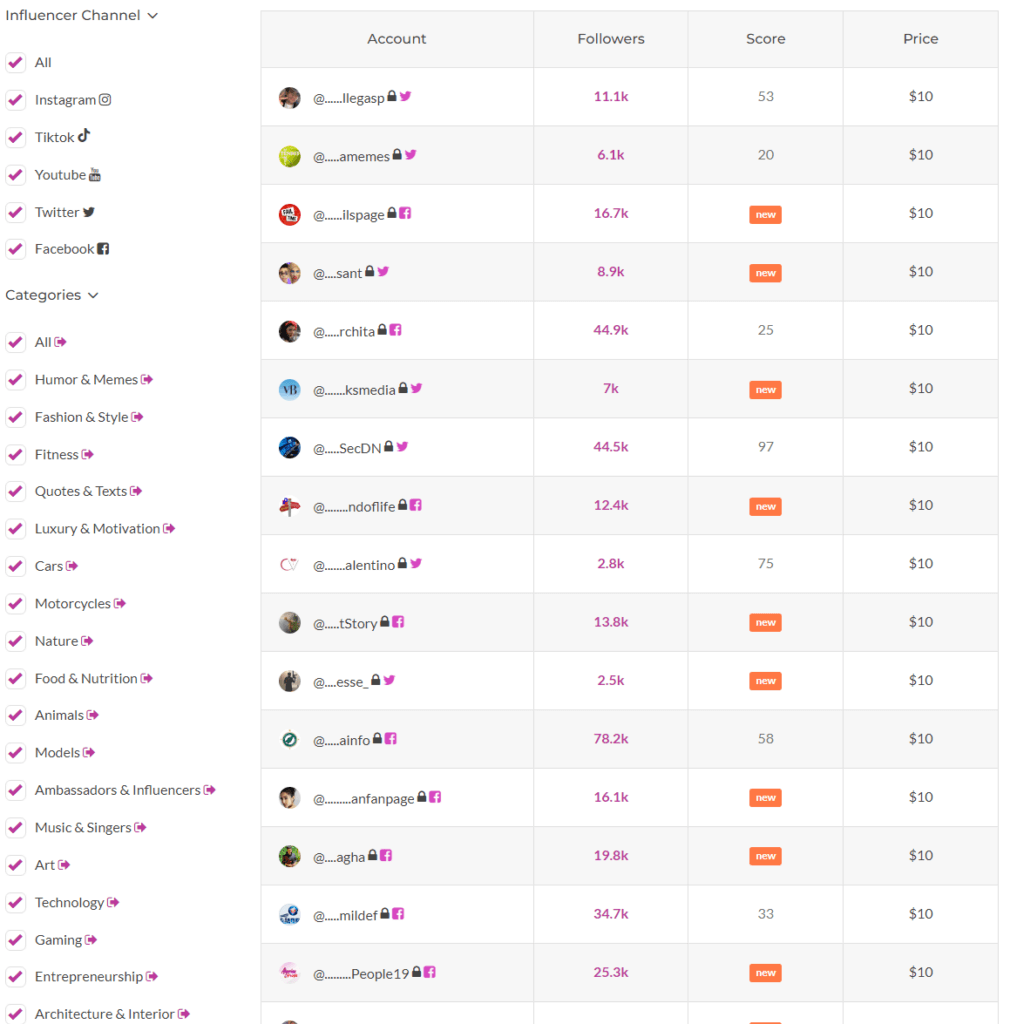 Influencer Channel

All
Instagram
Tiktok
Youtube
Twitter
Facebook

Categories

All
Humor & Memes
Fashion & Style
Fitness
Quotes & Texts
Luxury & Motivation
Cars
Motorcycles
Nature
Food & Nutrition
Animals
Models
Ambassadors & Influencers
Music & Singers
Art
Technology
Gaming
Entrepreneurship
Architecture & Interior

| Account | Followers | Score | Price |
|---|---|---|---|
| @......llegasp | 11.1k | 53 | $10 |
| @.....amemes | 6.1k | 20 | $10 |
| @......ilspage | 16.7k | new | $10 |
| @....sant | 8.9k | new | $10 |
| @.....rchita | 44.9k | 25 | $10 |
| @.......ksmedia | 7k | new | $10 |
| @.....SecDN | 44.5k | 97 | $10 |
| @........ndoflife | 12.4k | new | $10 |
| @.......alentino | 2.8k | 75 | $10 |
| @.....tStory | 13.8k | new | $10 |
| @....esse_ | 2.5k | new | $10 |
| @.....ainfo | 78.2k | 58 | $10 |
| @.........anfanpage | 16.1k | new | $10 |
| @....agha | 19.8k | new | $10 |
| @.....mildef | 34.7k | 33 | $10 |
| @.........People19 | 25.3k | new | $10 |